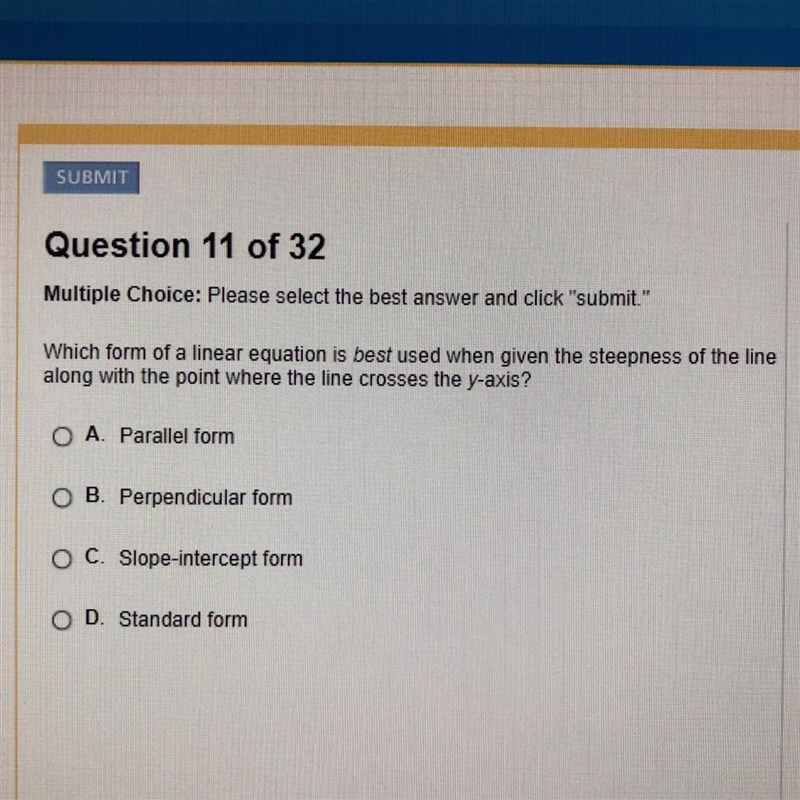 SUBMIT

Question 11 of 32

Multiple Choice: Please select the best answer and click "submit."

Which form of a linear equation is best used when given the steepness of the line along with the point where the line crosses the y-axis?

A. Parallel form

B. Perpendicular form

C. Slope-intercept form

D. Standard form